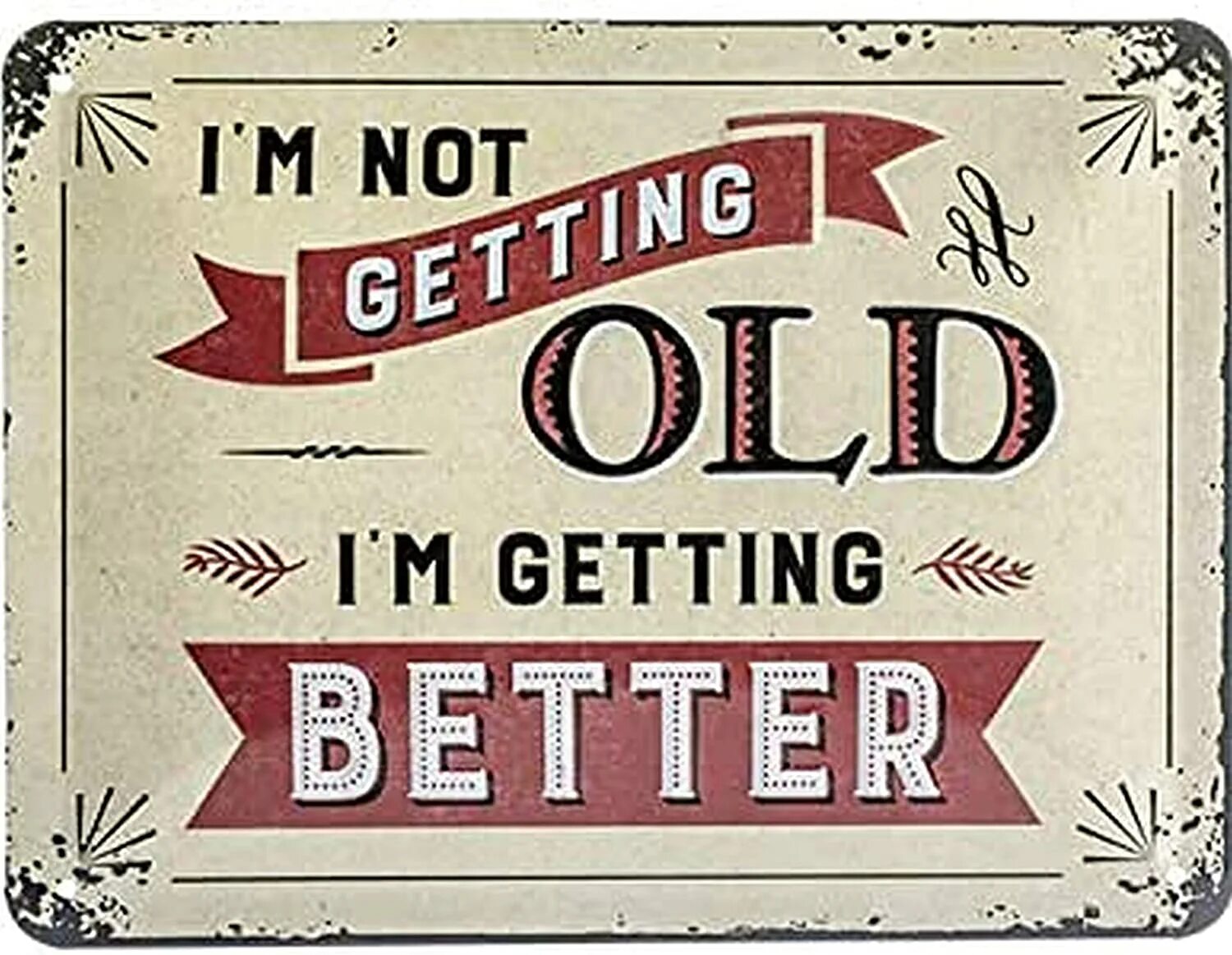 I'M NOT GETTING OLD
I'M GETTING BETTER